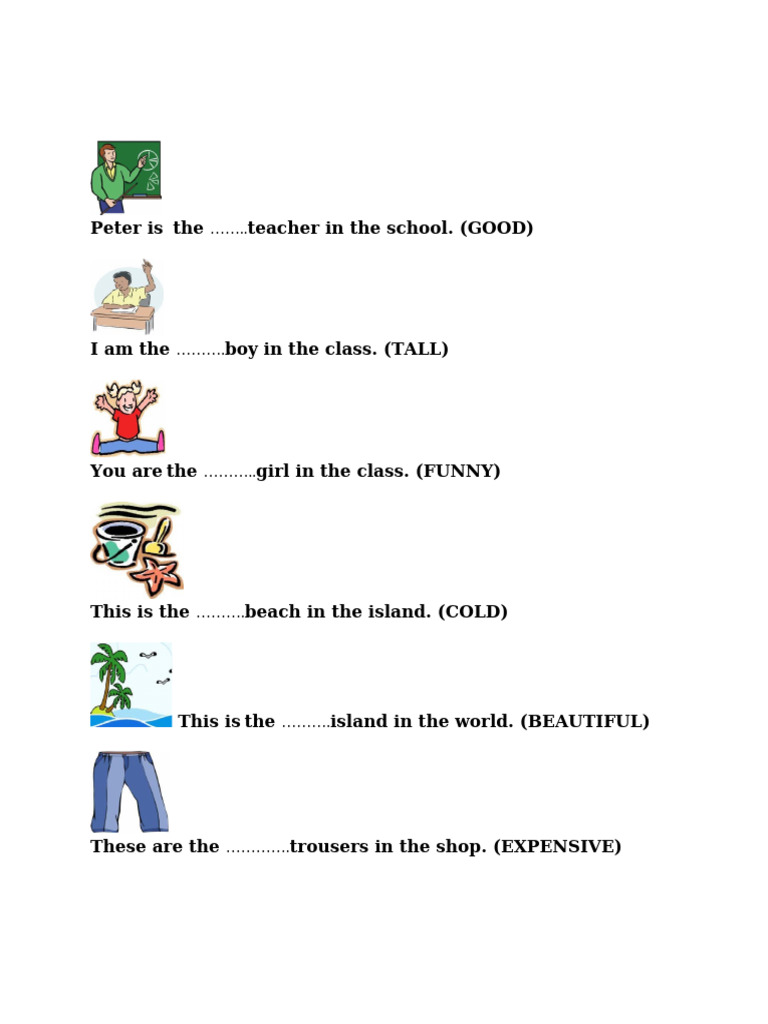 Peter is the ……..teacher in the school. (GOOD)

I am the ……….boy in the class. (TALL)

You are the ………..girl in the class. (FUNNY)

This is the ……….beach in the island. (COLD)

This is the ……….island in the world. (BEAUTIFUL)

These are the ………….trousers in the shop. (EXPENSIVE)